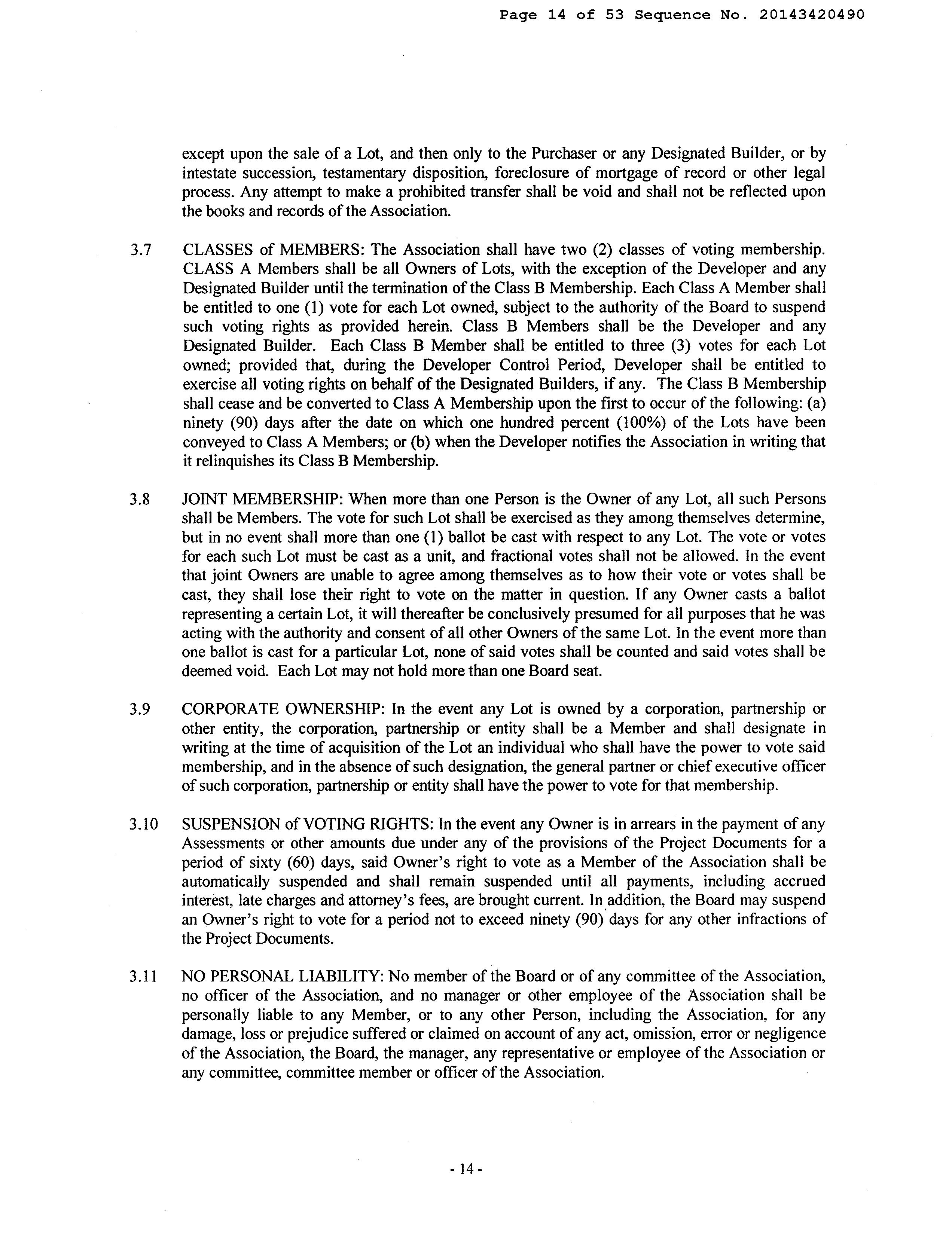 Page 14 of 53 Sequence No. 20143420490

except upon the sale of a Lot, and then only to the Purchaser or any Designated Builder, or by intestate succession, testamentary disposition, foreclosure of mortgage of record or other legal process. Any attempt to make a prohibited transfer shall be void and shall not be reflected upon the books and records of the Association.

3.7 CLASSES of MEMBERS: The Association shall have two (2) classes of voting membership. CLASS A Members shall be all Owners of Lots, with the exception of the Developer and any Designated Builder until the termination of the Class B Membership. Each Class A Member shall be entitled to one (1) vote for each Lot owned, subject to the authority of the Board to suspend such voting rights as provided herein. Class B Members shall be the Developer and any Designated Builder. Each Class B Member shall be entitled to three (3) votes for each Lot owned; provided that, during the Developer Control Period, Developer shall be entitled to exercise all voting rights on behalf of the Designated Builders, if any. The Class B Membership shall cease and be converted to Class A Membership upon the first to occur of the following: (a) ninety (90) days after the date on which one hundred percent (100%) of the Lots have been conveyed to Class A Members; or (b) when the Developer notifies the Association in writing that it relinquishes its Class B Membership.

3.8 JOINT MEMBERSHIP: When more than one Person is the Owner of any Lot, all such Persons shall be Members. The vote for such Lot shall be exercised as they among themselves determine, but in no event shall more than one (1) ballot be cast with respect to any Lot. The vote or votes for each such Lot must be cast as a unit, and fractional votes shall not be allowed. In the event that joint Owners are unable to agree among themselves as to how their vote or votes shall be cast, they shall lose their right to vote on the matter in question. If any Owner casts a ballot representing a certain Lot, it will thereafter be conclusively presumed for all purposes that he was acting with the authority and consent of all other Owners of the same Lot. In the event more than one ballot is cast for a particular Lot, none of said votes shall be counted and said votes shall be deemed void. Each Lot may not hold more than one Board seat.

3.9 CORPORATE OWNERSHIP: In the event any Lot is owned by a corporation, partnership or other entity, the corporation, partnership or entity shall be a Member and shall designate in writing at the time of acquisition of the Lot an individual who shall have the power to vote said membership, and in the absence of such designation, the general partner or chief executive officer of such corporation, partnership or entity shall have the power to vote for that membership.

3.10 SUSPENSION of VOTING RIGHTS: In the event any Owner is in arrears in the payment of any Assessments or other amounts due under any of the provisions of the Project Documents for a period of sixty (60) days, said Owner's right to vote as a Member of the Association shall be automatically suspended and shall remain suspended until all payments, including accrued interest, late charges and attorney's fees, are brought current. In addition, the Board may suspend an Owner's right to vote for a period not to exceed ninety (90) days for any other infractions of the Project Documents.

3.11 NO PERSONAL LIABILITY: No member of the Board or of any committee of the Association, no officer of the Association, and no manager or other employee of the Association shall be personally liable to any Member, or to any other Person, including the Association, for any damage, loss or prejudice suffered or claimed on account of any act, omission, error or negligence of the Association, the Board, the manager, any representative or employee of the Association or any committee, committee member or officer of the Association.

- 14 -